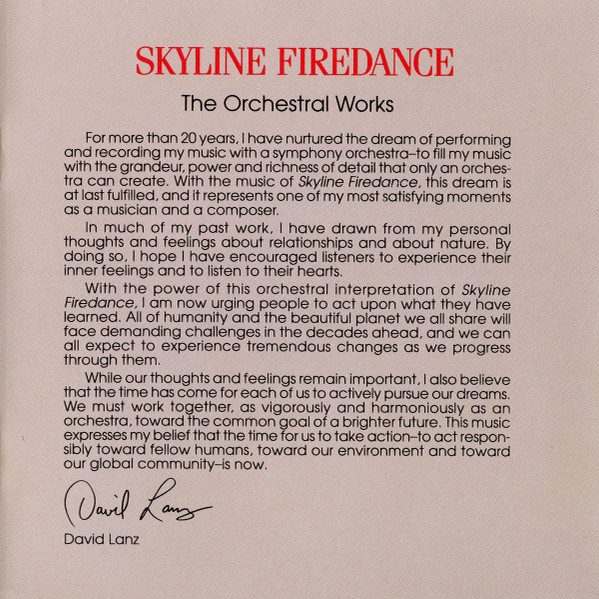 SKYLINE FIREDANCE

The Orchestral Works

For more than 20 years, I have nurtured the dream of performing and recording my music with a symphony orchestra–to fill my music with the grandeur, power and richness of detail that only an orchestra can create. With the music of Skyline Firedance, this dream is at last fulfilled, and it represents one of my most satisfying moments as a musician and a composer.

In much of my past work, I have drawn from my personal thoughts and feelings about relationships and about nature. By doing so, I hope I have encouraged listeners to experience their inner feelings and to listen to their hearts.

With the power of this orchestral interpretation of Skyline Firedance, I am now urging people to act upon what they have learned. All of humanity and the beautiful planet we all share will face demanding challenges in the decades ahead, and we can all expect to experience tremendous changes as we progress through them.

While our thoughts and feelings remain important, I also believe that the time has come for each of us to actively pursue our dreams. We must work together, as vigorously and harmoniously as an orchestra, toward the common goal of a brighter future. This music expresses my belief that the time for us to take action–to act responsibly toward fellow humans, toward our environment and toward our global community–is now.

David Lanz

David Lanz